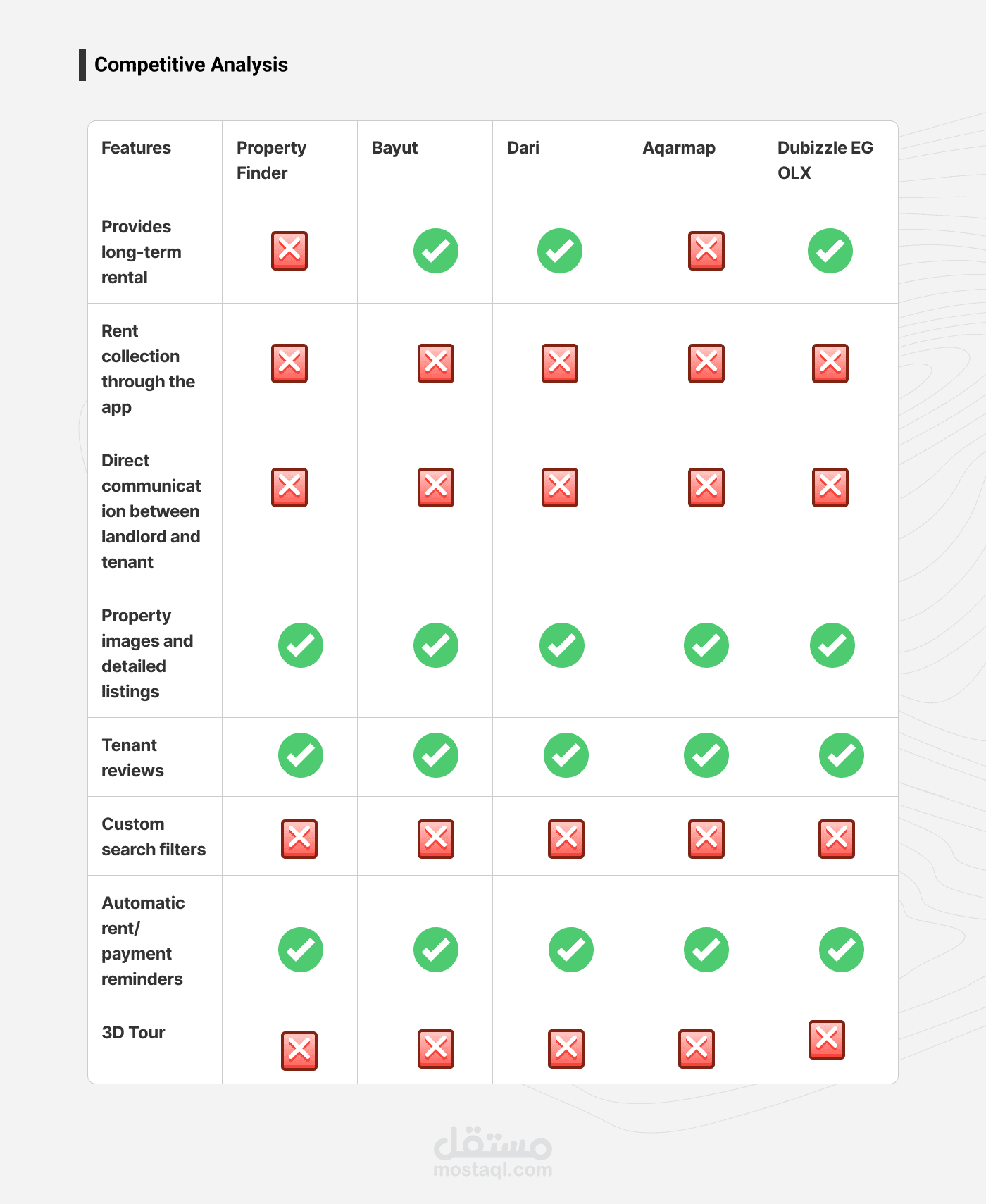 Competitive Analysis

| Features | Property Finder | Bayut | Dari | Aqarmap | Dubizzle EG OLX |
|---|---|---|---|---|---|
| Provides long-term rental | ❌ | ✅ | ✅ | ❌ | ✅ |
| Rent collection through the app | ❌ | ❌ | ❌ | ❌ | ❌ |
| Direct communication between landlord and tenant | ❌ | ❌ | ❌ | ❌ | ❌ |
| Property images and detailed listings | ✅ | ✅ | ✅ | ✅ | ✅ |
| Tenant reviews | ✅ | ✅ | ✅ | ✅ | ✅ |
| Custom search filters | ❌ | ❌ | ❌ | ❌ | ❌ |
| Automatic rent/ payment reminders | ✅ | ✅ | ✅ | ✅ | ✅ |
| 3D Tour | ❌ | ❌ | ❌ | ❌ | ❌ |

مستقل
mostaql.com